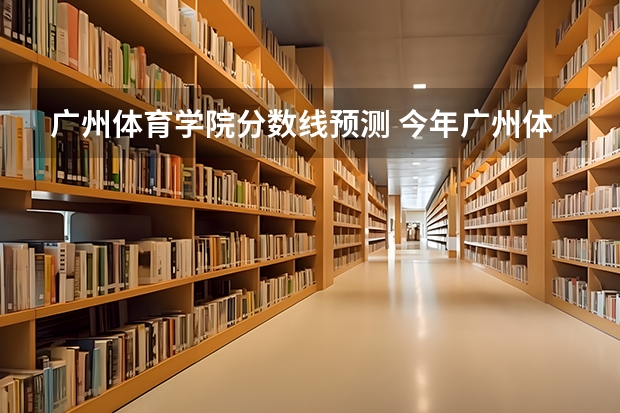 广州体育学院分数线预测 今年广州体